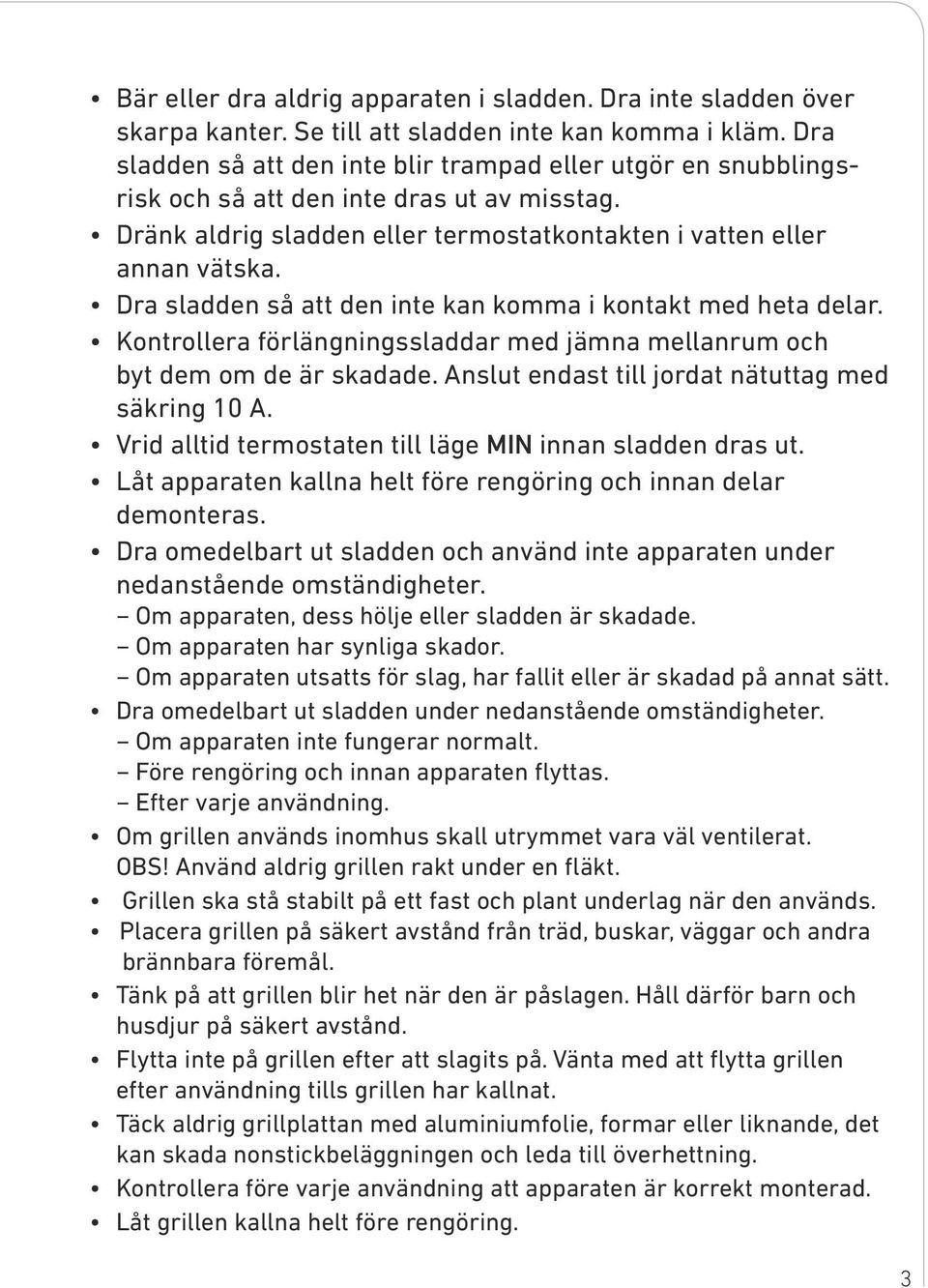 • Bär eller dra aldrig apparaten i sladden. Dra inte sladden över skarpa kanter. Se till att sladden inte kan komma i kläm. Dra sladden så att den inte blir trampad eller utgör en snubblingsrisk och så att den inte dras ut av misstag.
• Dränk aldrig sladden eller termostatkontakten i vatten eller annan vätska.
• Dra sladden så att den inte kan komma i kontakt med heta delar.
• Kontrollera förlängningssladdar med jämna mellanrum och byt dem om de är skadade. Anslut endast till jordat nätuttag med säkring 10 A.
• Vrid alltid termostaten till läge MIN innan sladden dras ut.
• Låt apparaten kallna helt före rengöring och innan delar demonteras.
• Dra omedelbart ut sladden och använd inte apparaten under nedanstående omständigheter.
– Om apparaten, dess hölje eller sladden är skadade.
– Om apparaten har synliga skador.
– Om apparaten utsatts för slag, har fallit eller är skadad på annat sätt.
• Dra omedelbart ut sladden under nedanstående omständigheter.
– Om apparaten inte fungerar normalt.
– Före rengöring och innan apparaten flyttas.
– Efter varje användning.
• Om grillen används inomhus skall utrymmet vara väl ventilerat. OBS! Använd aldrig grillen rakt under en fläkt.
• Grillen ska stå stabilt på ett fast och plant underlag när den används.
• Placera grillen på säkert avstånd från träd, buskar, väggar och andra brännbara föremål.
• Tänk på att grillen blir het när den är påslagen. Håll därför barn och husdjur på säkert avstånd.
• Flytta inte på grillen efter att slagits på. Vänta med att flytta grillen efter användning tills grillen har kallnat.
• Täck aldrig grillplattan med aluminiumfolie, formar eller liknande, det kan skada nonstickbeläggningen och leda till överhettning.
• Kontrollera före varje användning att apparaten är korrekt monterad.
• Låt grillen kallna helt före rengöring.

3